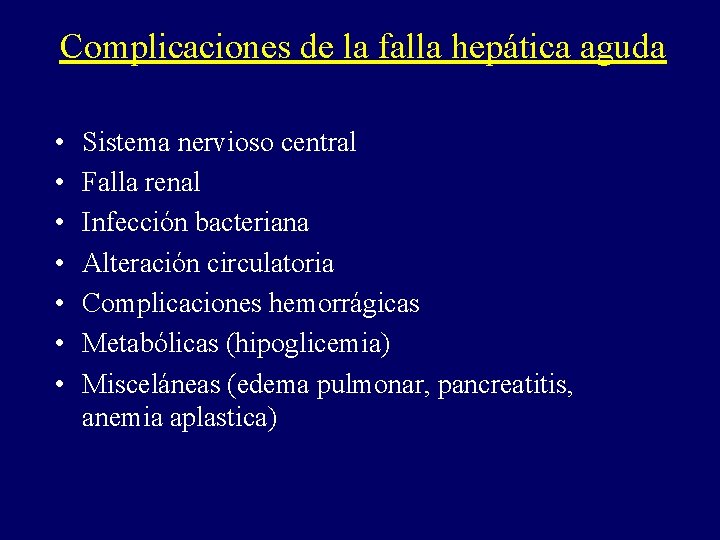 Complicaciones de la falla hepática aguda

• Sistema nervioso central
• Falla renal
• Infección bacteriana
• Alteración circulatoria
• Complicaciones hemorrágicas
• Metabólicas (hipoglicemia)
• Misceláneas (edema pulmonar, pancreatitis, anemia aplastica)